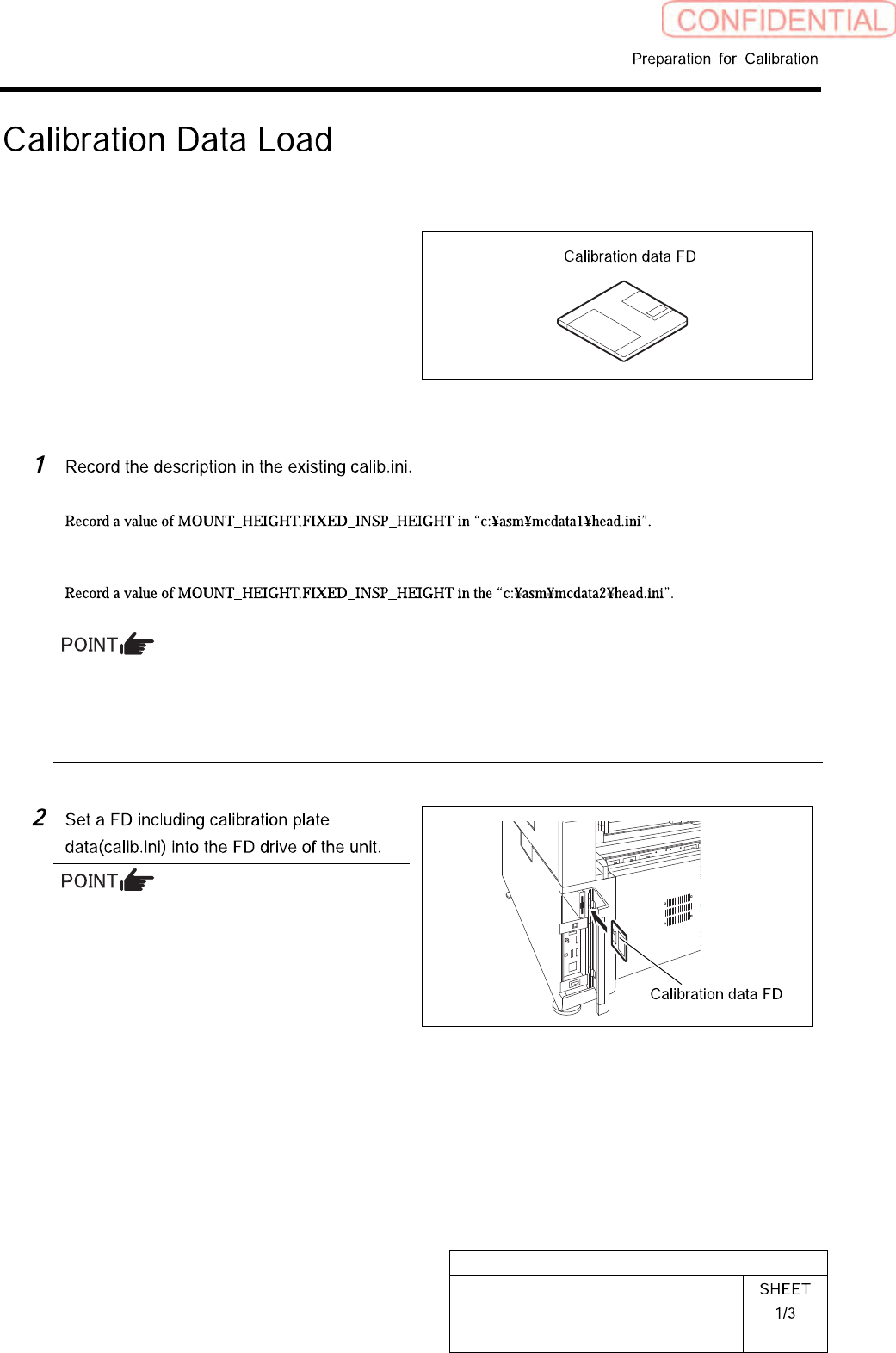 CONFIDENTIAL

Preparation for Calibration

Calibration Data Load

Calibration data FD

1 Record the description in the existing calib.ini.

Record a value of MOUNT_HEIGHT,FIXED_INSP_HEIGHT in “c:¥asm¥mcdata1¥head.ini”.

Record a value of MOUNT_HEIGHT,FIXED_INSP_HEIGHT in the “c:¥asm¥mcdata2¥head.ini”.

POINT

2 Set a FD including calibration plate data(calib.ini) into the FD drive of the unit.

POINT

Calibration data FD

SHEET
1/3